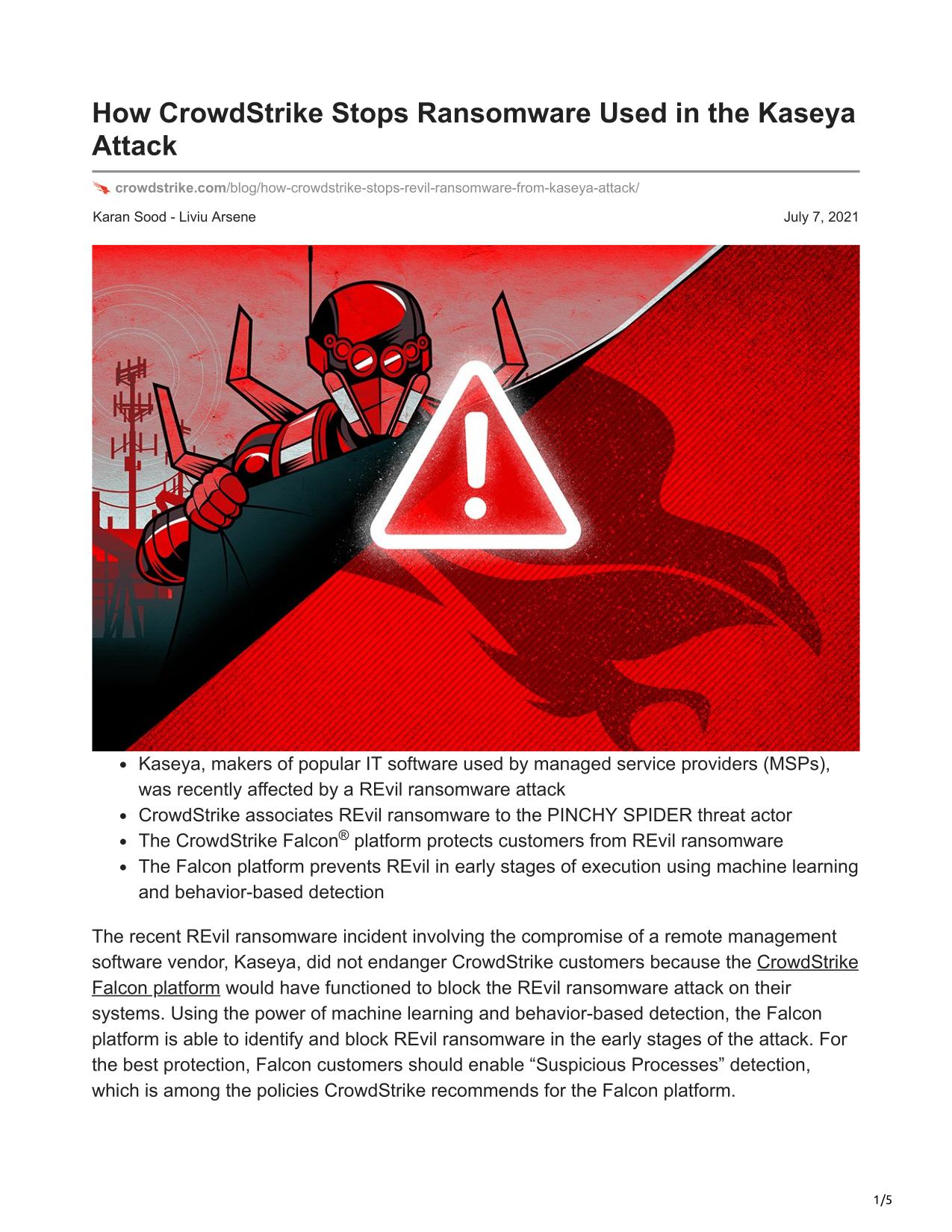 How CrowdStrike Stops Ransomware Used in the Kaseya Attack

crowdstrike.com/blog/how-crowdstrike-stops-revil-ransomware-from-kaseya-attack/

Karan Sood - Liviu Arsene

July 7, 2021

- Kaseya, makers of popular IT software used by managed service providers (MSPs), was recently affected by a REvil ransomware attack
- CrowdStrike associates REvil ransomware to the PINCHY SPIDER threat actor
- The CrowdStrike Falcon® platform protects customers from REvil ransomware
- The Falcon platform prevents REvil in early stages of execution using machine learning and behavior-based detection

The recent REvil ransomware incident involving the compromise of a remote management software vendor, Kaseya, did not endanger CrowdStrike customers because the CrowdStrike Falcon platform would have functioned to block the REvil ransomware attack on their systems. Using the power of machine learning and behavior-based detection, the Falcon platform is able to identify and block REvil ransomware in the early stages of the attack. For the best protection, Falcon customers should enable “Suspicious Processes” detection, which is among the policies CrowdStrike recommends for the Falcon platform.

1/5